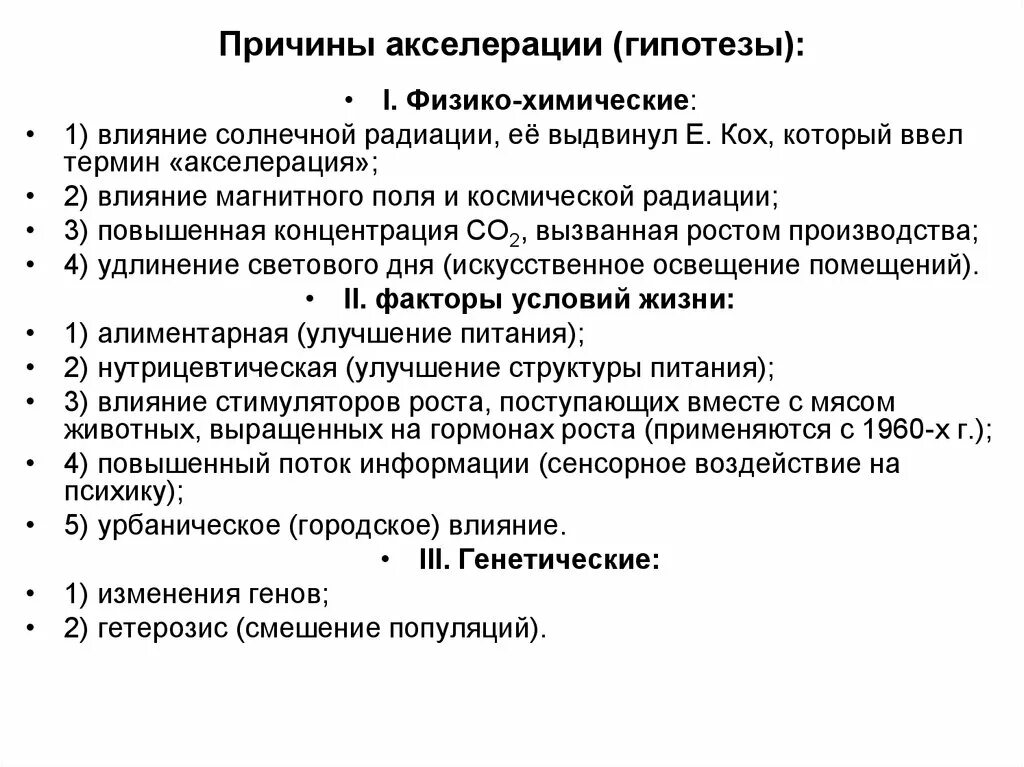 Причины акселерации (гипотезы):

• I. Физико-химические:

• 1) влияние солнечной радиации, её выдвинул Е. Кох, который ввел термин «акселерация»;
• 2) влияние магнитного поля и космической радиации;
• 3) повышенная концентрация $CO_2$, вызванная ростом производства;
• 4) удлинение светового дня (искусственное освещение помещений).

• II. факторы условий жизни:

• 1) алиментарная (улучшение питания);
• 2) нутрицевтическая (улучшение структуры питания);
• 3) влияние стимуляторов роста, поступающих вместе с мясом животных, выращенных на гормонах роста (применяются с 1960-х г.);
• 4) повышенный поток информации (сенсорное воздействие на психику);
• 5) урбаническое (городское) влияние.

• III. Генетические:

• 1) изменения генов;
• 2) гетерозис (смешение популяций).